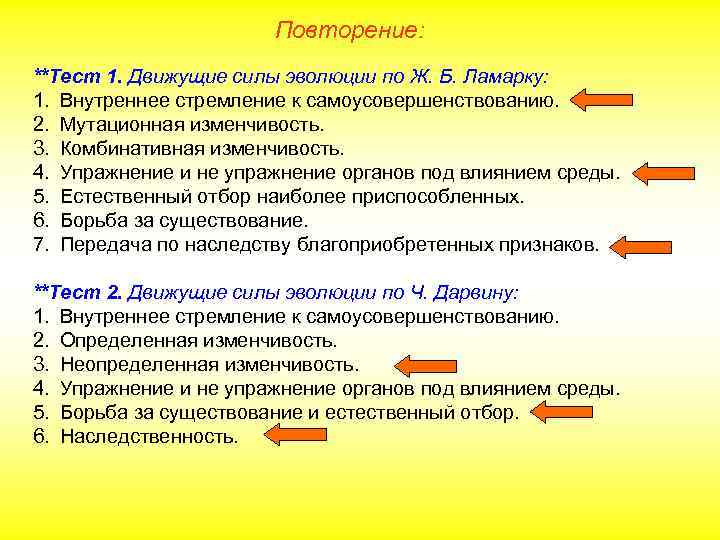 Повторение:

**Тест 1. Движущие силы эволюции по Ж. Б. Ламарку:
1. Внутреннее стремление к самоусовершенствованию.
2. Мутационная изменчивость.
3. Комбинативная изменчивость.
4. Упражнение и не упражнение органов под влиянием среды.
5. Естественный отбор наиболее приспособленных.
6. Борьба за существование.
7. Передача по наследству благоприобретенных признаков.

**Тест 2. Движущие силы эволюции по Ч. Дарвину:
1. Внутреннее стремление к самоусовершенствованию.
2. Определенная изменчивость.
3. Неопределенная изменчивость.
4. Упражнение и не упражнение органов под влиянием среды.
5. Борьба за существование и естественный отбор.
6. Наследственность.